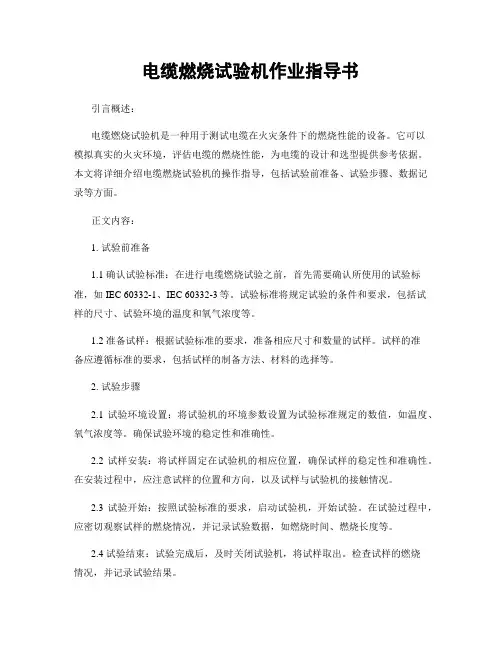 电缆燃烧试验机作业指导书

引言概述：

电缆燃烧试验机是一种用于测试电缆在火灾条件下的燃烧性能的设备。它可以模拟真实的火灾环境，评估电缆的燃烧性能，为电缆的设计和选型提供参考依据。本文将详细介绍电缆燃烧试验机的操作指导，包括试验前准备、试验步骤、数据记录等方面。

正文内容：

1. 试验前准备

1.1 确认试验标准：在进行电缆燃烧试验之前，首先需要确认所使用的试验标准，如 IEC 60332-1、IEC 60332-3 等。试验标准将规定试验的条件和要求，包括试样的尺寸、试验环境的温度和氧气浓度等。

1.2 准备试样：根据试验标准的要求，准备相应尺寸和数量的试样。试样的准备应遵循标准的要求，包括试样的制备方法、材料的选择等。

2. 试验步骤

2.1 试验环境设置：将试验机的环境参数设置为试验标准规定的数值，如温度、氧气浓度等。确保试验环境的稳定性和准确性。

2.2 试样安装：将试样固定在试验机的相应位置，确保试样的稳定性和准确性。在安装过程中，应注意试样的位置和方向，以及试样与试验机的接触情况。

2.3 试验开始：按照试验标准的要求，启动试验机，开始试验。在试验过程中，应密切观察试样的燃烧情况，并记录试验数据，如燃烧时间、燃烧长度等。

2.4 试验结束：试验完成后，及时关闭试验机，将试样取出。检查试样的燃烧情况，并记录试验结果。